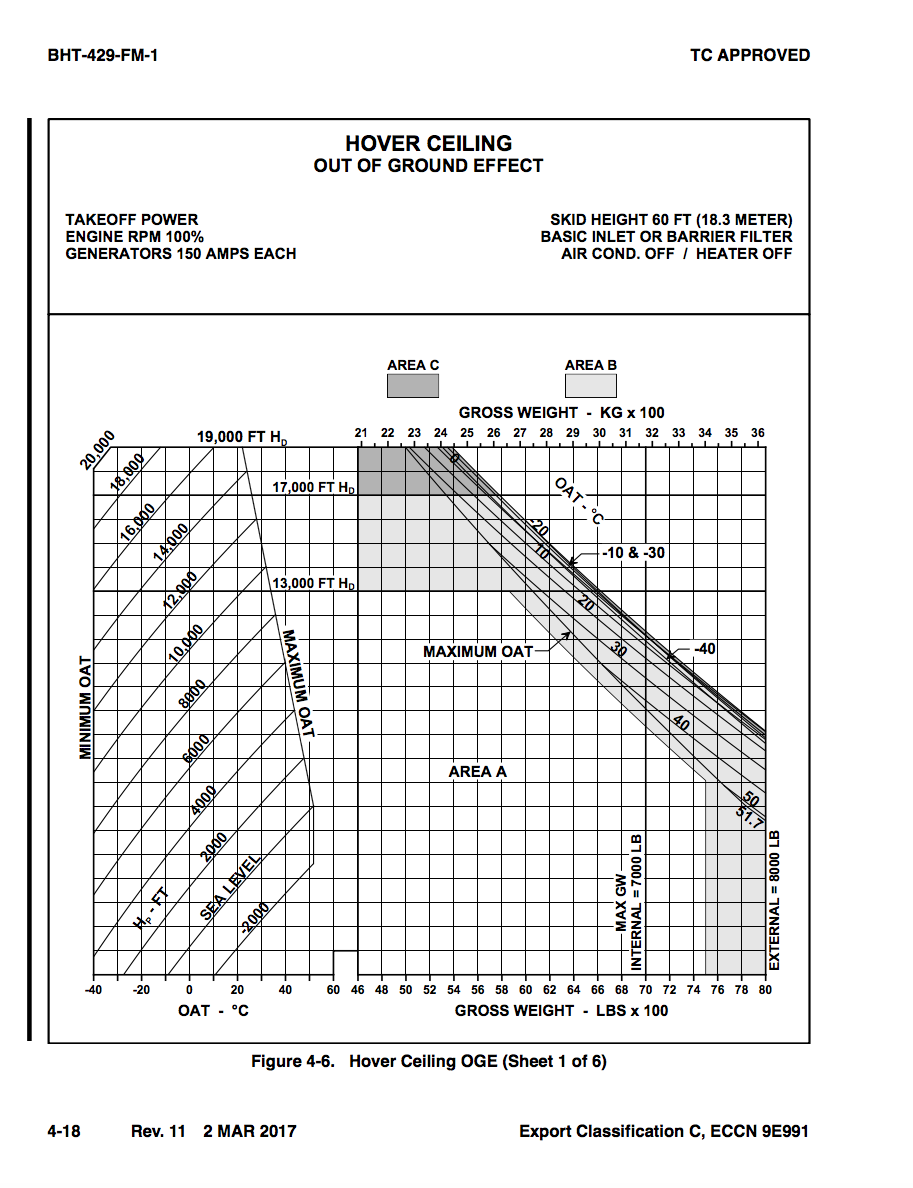 BHT-429-FM-1

TC APPROVED

HOVER CEILING
OUT OF GROUND EFFECT

TAKEOFF POWER
ENGINE RPM 100%
GENERATORS 150 AMPS EACH

SKID HEIGHT 60 FT (18.3 METER)
BASIC INLET OR BARRIER FILTER
AIR COND. OFF / HEATER OFF

AREA C

AREA B

GROSS WEIGHT - KG x 100

21 22 23 24 25 26 27 28 29 30 31 32 33 34 35 36

20,000
18,000
16,000
14,000
12,000
10,000
8000
6000
4000
2000
SEA LEVEL
-2000
$H_P$ - FT

19,000 FT $H_D$
17,000 FT $H_D$
13,000 FT $H_D$

MINIMUM OAT
MAXIMUM OAT

OAT - °C
0
-20
10
-10 & -30
20
30
-40
40
50
51.7

MAXIMUM OAT

AREA A

MAX GW
INTERNAL = 7000 LB
EXTERNAL = 8000 LB

-40 -20 0 20 40 60
OAT - °C

46 48 50 52 54 56 58 60 62 64 66 68 70 72 74 76 78 80
GROSS WEIGHT - LBS x 100

Figure 4-6. Hover Ceiling OGE (Sheet 1 of 6)

4-18 Rev. 11 2 MAR 2017

Export Classification C, ECCN 9E991